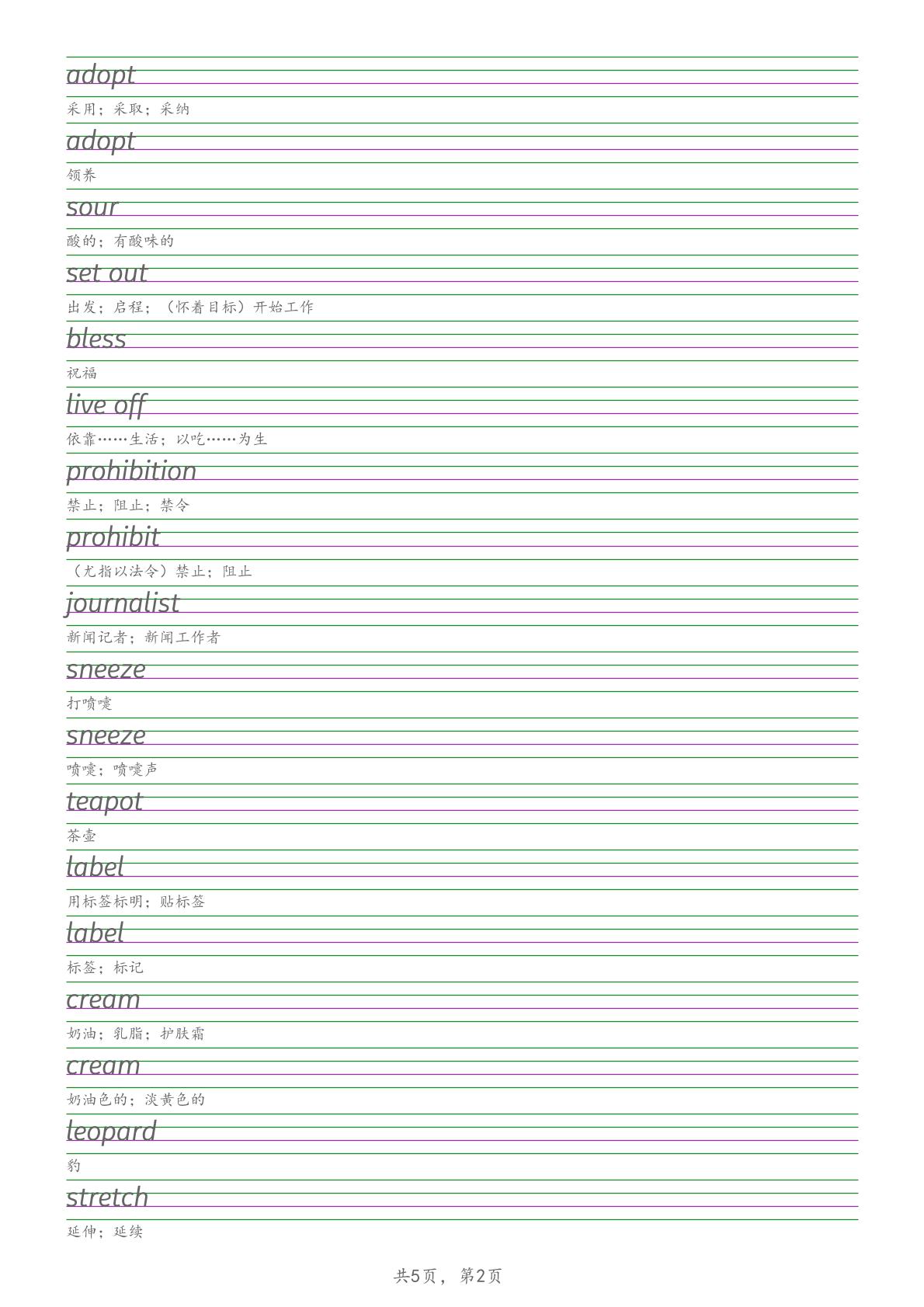 adopt

采用；采取；采纳

adopt

领养

sour

酸的；有酸味的

set out

出发；启程；（怀着目标）开始工作

bless

祝福

live off

依靠……生活；以吃……为生

prohibition

禁止；阻止；禁令

prohibit

（尤指以法令）禁止；阻止

journalist

新闻记者；新闻工作者

sneeze

打喷嚏

sneeze

喷嚏；喷嚏声

teapot

茶壶

label

用标签标明；贴标签

label

标签；标记

cream

奶油；乳脂；护肤霜

cream

奶油色的；淡黄色的

leopard

豹

stretch

延伸；延续

共5页，第2页